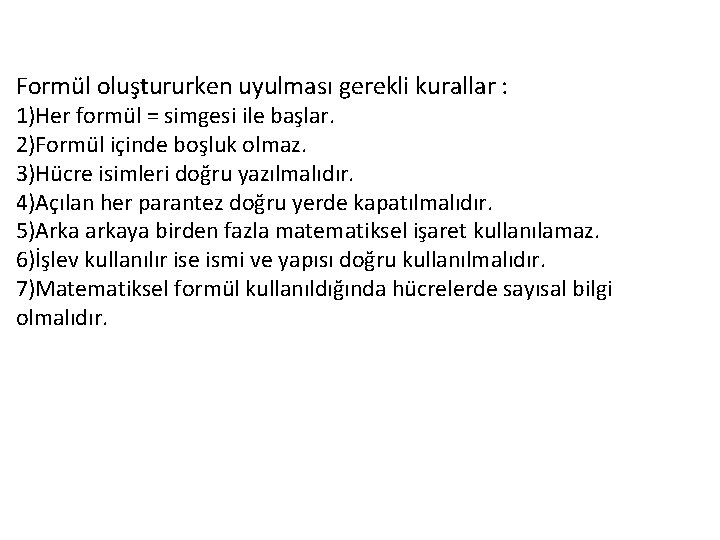 Formül oluştururken uyulması gerekli kurallar :
1)Her formül = simgesi ile başlar.
2)Formül içinde boşluk olmaz.
3)Hücre isimleri doğru yazılmalıdır.
4)Açılan her parantez doğru yerde kapatılmalıdır.
5)Arka arkaya birden fazla matematiksel işaret kullanılamaz.
6)İşlev kullanılır ise ismi ve yapısı doğru kullanılmalıdır.
7)Matematiksel formül kullanıldığında hücrelerde sayısal bilgi olmalıdır.